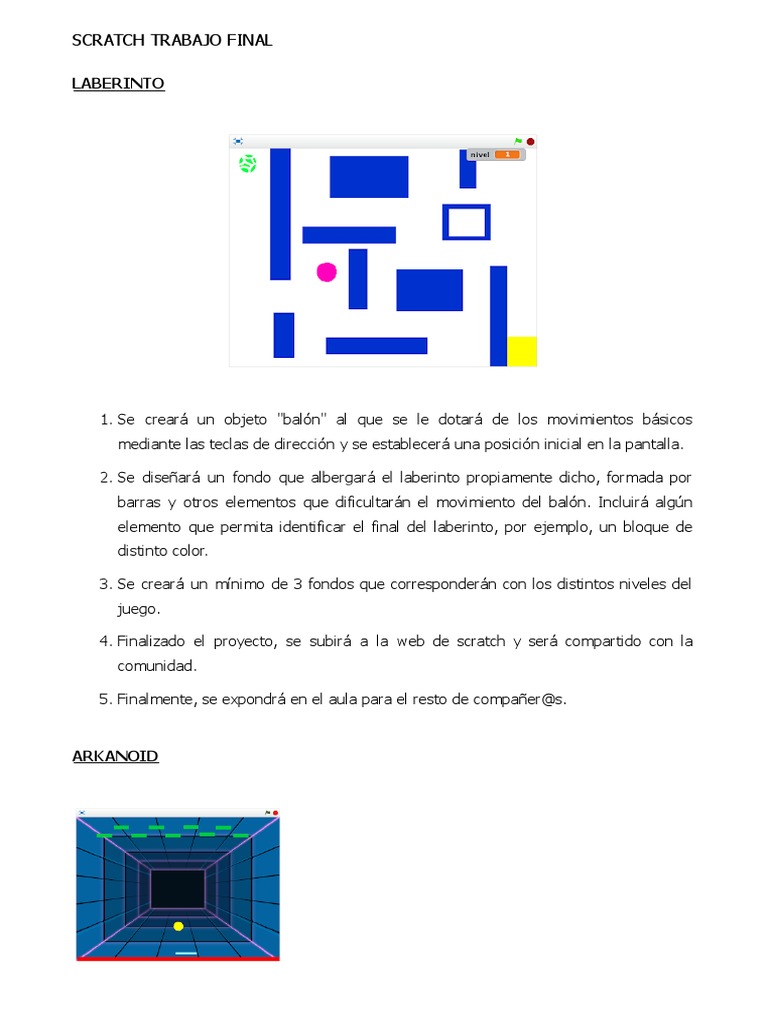 SCRATCH TRABAJO FINAL

LABERINTO

nivel 1

1. Se creará un objeto "balón" al que se le dotará de los movimientos básicos mediante las teclas de dirección y se establecerá una posición inicial en la pantalla.

2. Se diseñará un fondo que albergará el laberinto propiamente dicho, formada por barras y otros elementos que dificultarán el movimiento del balón. Incluirá algún elemento que permita identificar el final del laberinto, por ejemplo, un bloque de distinto color.

3. Se creará un mínimo de 3 fondos que corresponderán con los distintos niveles del juego.

4. Finalizado el proyecto, se subirá a la web de scratch y será compartido con la comunidad.

5. Finalmente, se expondrá en el aula para el resto de compañer@s.

ARKANOID